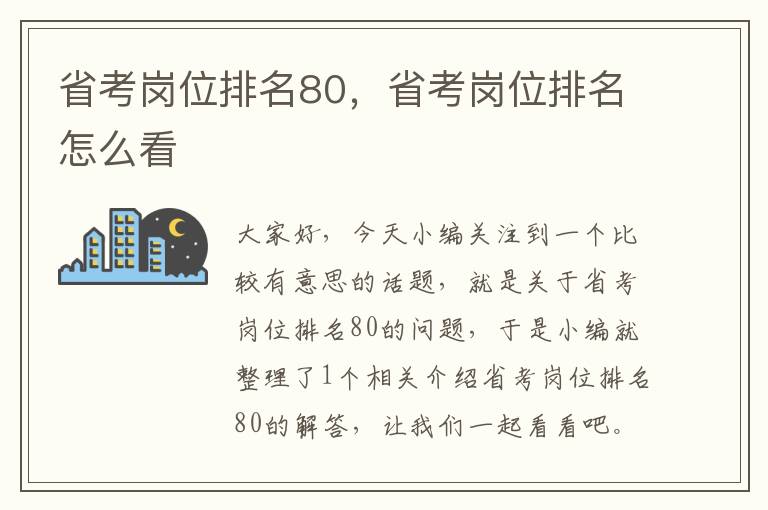 省考岗位排名80，省考岗位排名怎么看

大家好，今天小编关注到一个比较有意思的话题，就是关于省考岗位排名80的问题，于是小编就整理了1个相关介绍省考岗位排名80的解答，让我们一起看看吧。